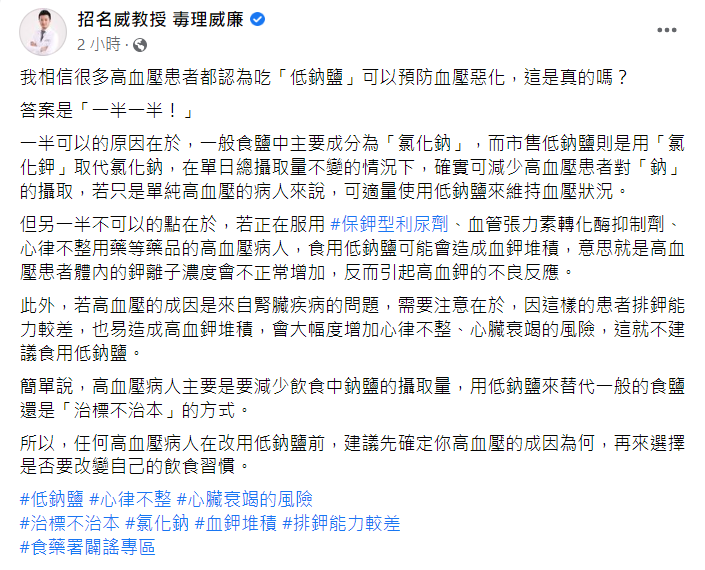 招名威教授 毒理威廉
2 小時 ·

我相信很多高血壓患者都認為吃「低鈉鹽」可以預防血壓惡化，這是真的嗎？

答案是「一半一半！」

一半可以的原因在於，一般食鹽中主要成分為「氯化鈉」，而市售低鈉鹽則是用「氯化鉀」取代氯化鈉，在單日總攝取量不變的情況下，確實可減少高血壓患者對「鈉」的攝取，若只是單純高血壓的病人來說，可適量使用低鈉鹽來維持血壓狀況。

但另一半不可以的點在於，若正在服用 #保鉀型利尿劑、血管張力素轉化酶抑制劑、心律不整用藥等藥品的高血壓病人，食用低鈉鹽可能會造成血鉀堆積，意思就是高血壓患者體內的鉀離子濃度會不正常增加，反而引起高血鉀的不良反應。

此外，若高血壓的成因是來自腎臟疾病的問題，需要注意在於，因這樣的患者排鉀能力較差，也易造成高血鉀堆積，會大幅度增加心律不整、心臟衰竭的風險，這就不建議食用低鈉鹽。

簡單說，高血壓病人主要是要減少飲食中鈉鹽的攝取量，用低鈉鹽來替代一般的食鹽還是「治標不治本」的方式。

所以，任何高血壓病人在改用低鈉鹽前，建議先確定你高血壓的成因為何，再來選擇是否要改變自己的飲食習慣。

#低鈉鹽 #心律不整 #心臟衰竭的風險
#治標不治本 #氯化鈉 #血鉀堆積 #排鉀能力較差
#食藥署闢謠專區